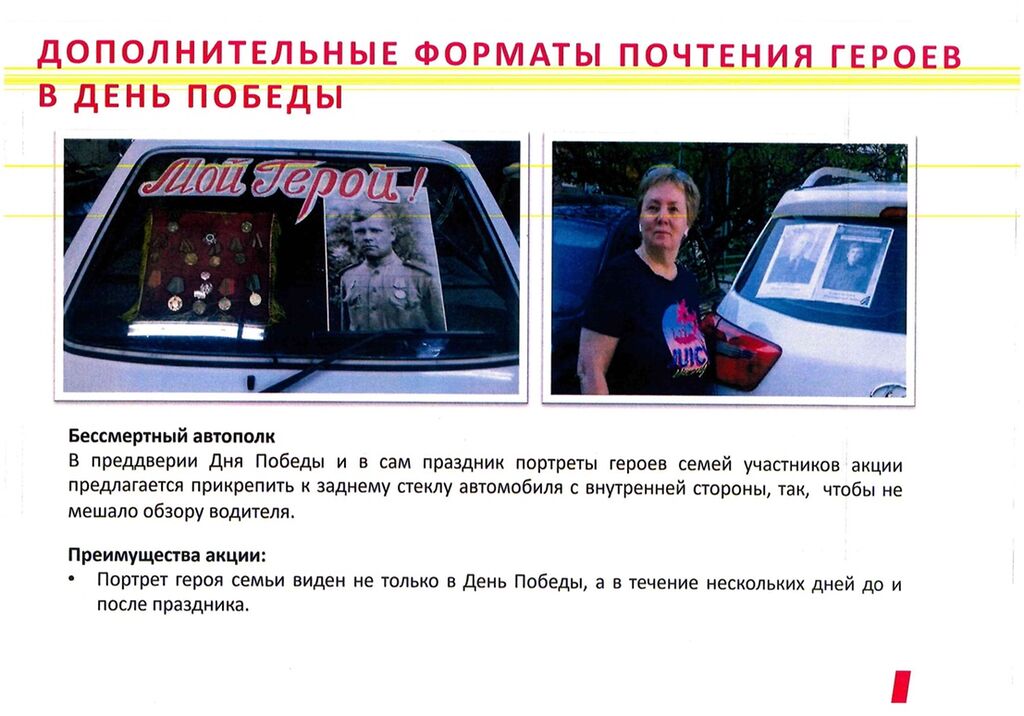 ДОПОЛНИТЕЛЬНЫЕ ФОРМАТЫ ПОЧТЕНИЯ ГЕРОЕВ В ДЕНЬ ПОБЕДЫ

Мой Герой!

Бессмертный автополк
В преддверии Дня Победы и в сам праздник портреты героев семей участников акции предлагается прикрепить к заднему стеклу автомобиля с внутренней стороны, так, чтобы не мешало обзору водителя.

Преимущества акции:
• Портрет героя семьи виден не только в День Победы, а в течение нескольких дней до и после праздника.